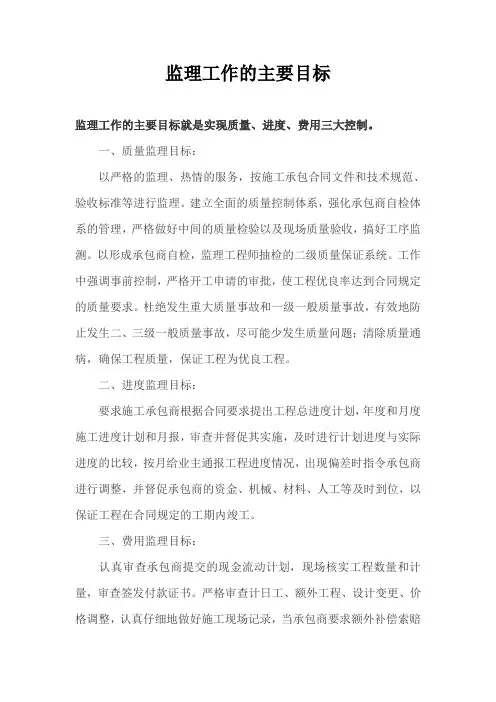 监理工作的主要目标

监理工作的主要目标就是实现质量、进度、费用三大控制。

一、质量监理目标：

以严格的监理、热情的服务，按施工承包合同文件和技术规范、验收标准等进行监理。建立全面的质量控制体系，强化承包商自检体系的管理，严格做好中间的质量检验以及现场质量验收，搞好工序监测。以形成承包商自检，监理工程师抽检的二级质量保证系统。工作中强调事前控制，严格开工申请的审批，使工程优良率达到合同规定的质量要求。杜绝发生重大质量事故和一级一般质量事故，有效地防止发生二、三级一般质量事故，尽可能少发生质量问题；清除质量通病，确保工程质量，保证工程为优良工程。

二、进度监理目标：

要求施工承包商根据合同要求提出工程总进度计划，年度和月度施工进度计划和月报，审查并督促其实施，及时进行计划进度与实际进度的比较，按月给业主通报工程进度情况，出现偏差时指令承包商进行调整，并督促承包商的资金、机械、材料、人工等及时到位，以保证工程在合同规定的工期内竣工。

三、费用监理目标：

认真审查承包商提交的现金流动计划，现场核实工程数量和计量，审查签发付款证书。严格审查计日工、额外工程、设计变更、价格调整，认真仔细地做好施工现场记录，当承包商要求额外补偿索赔